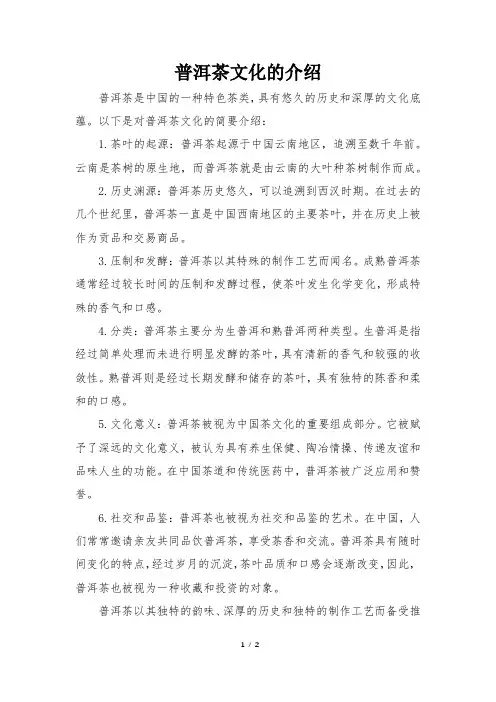 普洱茶文化的介绍

普洱茶是中国的一种特色茶类，具有悠久的历史和深厚的文化底蕴。以下是对普洱茶文化的简要介绍：

1. 茶叶的起源：普洱茶起源于中国云南地区，追溯至数千年前。云南是茶树的原生地，而普洱茶就是由云南的大叶种茶树制作而成。

2. 历史渊源：普洱茶历史悠久，可以追溯到西汉时期。在过去的几个世纪里，普洱茶一直是中国西南地区的主要茶叶，并在历史上被作为贡品和交易商品。

3. 压制和发酵：普洱茶以其特殊的制作工艺而闻名。成熟普洱茶通常经过较长时间的压制和发酵过程，使茶叶发生化学变化，形成特殊的香气和口感。

4. 分类：普洱茶主要分为生普洱和熟普洱两种类型。生普洱是指经过简单处理而未进行明显发酵的茶叶，具有清新的香气和较强的收敛性。熟普洱则是经过长期发酵和储存的茶叶，具有独特的陈香和柔和的口感。

5. 文化意义：普洱茶被视为中国茶文化的重要组成部分。它被赋予了深远的文化意义，被认为具有养生保健、陶冶情操、传递友谊和品味人生的功能。在中国茶道和传统医药中，普洱茶被广泛应用和赞誉。

6. 社交和品鉴：普洱茶也被视为社交和品鉴的艺术。在中国，人们常常邀请亲友共同品饮普洱茶，享受茶香和交流。普洱茶具有随时间变化的特点，经过岁月的沉淀，茶叶品质和口感会逐渐改变，因此，普洱茶也被视为一种收藏和投资的对象。

普洱茶以其独特的韵味、深厚的历史和独特的制作工艺而备受推

1 / 2